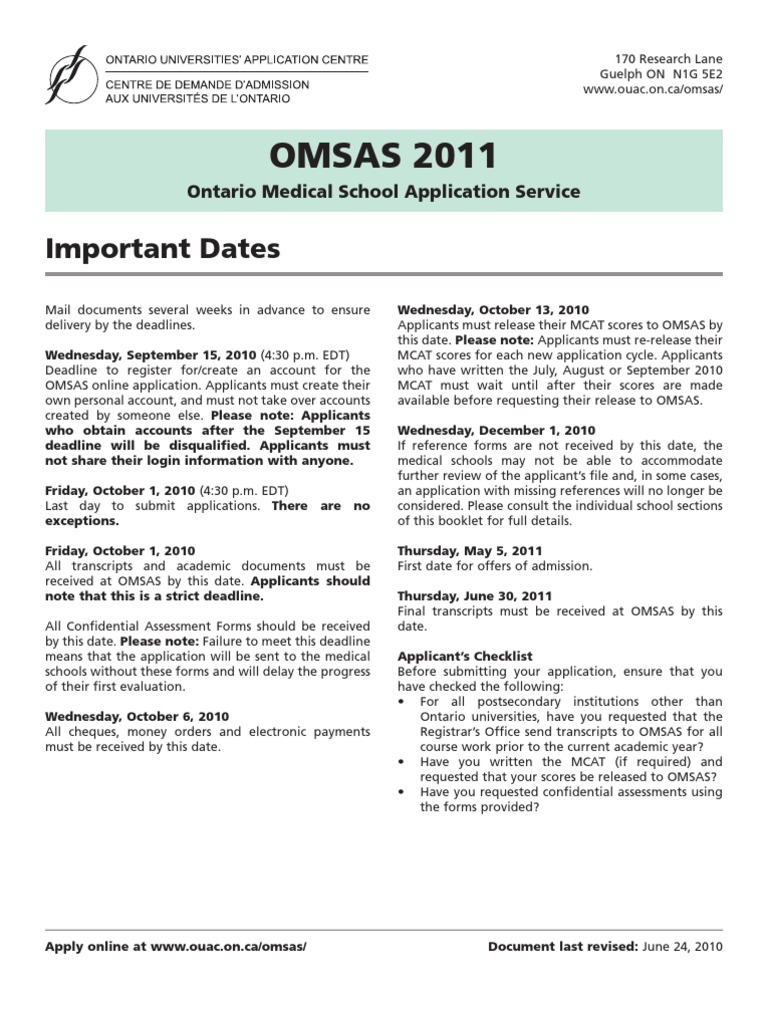 ONTARIO UNIVERSITIES' APPLICATION CENTRE
CENTRE DE DEMANDE D'ADMISSION
AUX UNIVERSITÉS DE L'ONTARIO

170 Research Lane
Guelph ON N1G 5E2
www.ouac.on.ca/omsas/

OMSAS 2011

Ontario Medical School Application Service

Important Dates

Mail documents several weeks in advance to ensure delivery by the deadlines.

Wednesday, September 15, 2010 (4:30 p.m. EDT)
Deadline to register for/create an account for the OMSAS online application. Applicants must create their own personal account, and must not take over accounts created by someone else. Please note: Applicants who obtain accounts after the September 15 deadline will be disqualified. Applicants must not share their login information with anyone.

Friday, October 1, 2010 (4:30 p.m. EDT)
Last day to submit applications. There are no exceptions.

Friday, October 1, 2010
All transcripts and academic documents must be received at OMSAS by this date. Applicants should note that this is a strict deadline.

All Confidential Assessment Forms should be received by this date. Please note: Failure to meet this deadline means that the application will be sent to the medical schools without these forms and will delay the progress of their first evaluation.

Wednesday, October 6, 2010
All cheques, money orders and electronic payments must be received by this date.

Wednesday, October 13, 2010
Applicants must release their MCAT scores to OMSAS by this date. Please note: Applicants must re-release their MCAT scores for each new application cycle. Applicants who have written the July, August or September 2010 MCAT must wait until after their scores are made available before requesting their release to OMSAS.

Wednesday, December 1, 2010
If reference forms are not received by this date, the medical schools may not be able to accommodate further review of the applicant's file and, in some cases, an application with missing references will no longer be considered. Please consult the individual school sections of this booklet for full details.

Thursday, May 5, 2011
First date for offers of admission.

Thursday, June 30, 2011
Final transcripts must be received at OMSAS by this date.

Applicant's Checklist
Before submitting your application, ensure that you have checked the following:
• For all postsecondary institutions other than Ontario universities, have you requested that the Registrar's Office send transcripts to OMSAS for all course work prior to the current academic year?
• Have you written the MCAT (if required) and requested that your scores be released to OMSAS?
• Have you requested confidential assessments using the forms provided?

Apply online at www.ouac.on.ca/omsas/

Document last revised: June 24, 2010